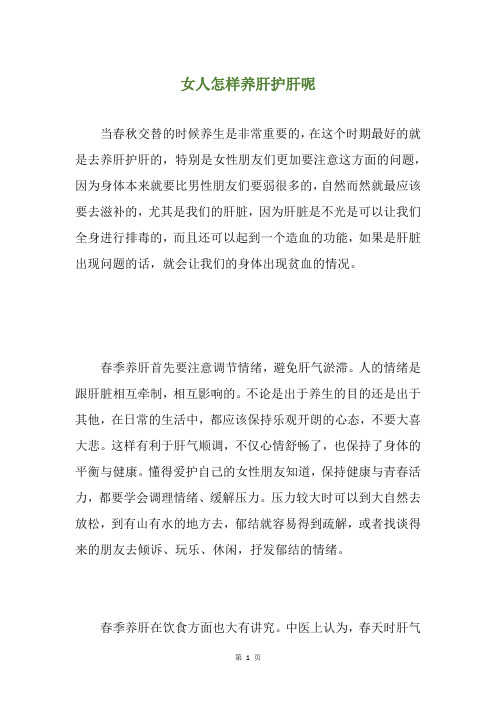 女人怎样养肝护肝呢

当春秋交替的时候养生是非常重要的，在这个时期最好的就是去养肝护肝的，特别是女性朋友们更加要注意这方面的问题，因为身体本来就要比男性朋友们要弱很多的，自然而然就最应该要去滋补的，尤其是我们的肝脏，因为肝脏是不光是可以让我们全身进行排毒的，而且还可以起到一个造血的功能，如果是肝脏出现问题的话，就会让我们的身体出现贫血的情况。

春季养肝首先要注意调节情绪，避免肝气淤滞。人的情绪是跟肝脏相互牵制，相互影响的。不论是出于养生的目的还是出于其他，在日常的生活中，都应该保持乐观开朗的心态，不要大喜大悲。这样有利于肝气顺调，不仅心情舒畅了，也保持了身体的平衡与健康。懂得爱护自己的女性朋友知道，保持健康与青春活力，都要学会调理情绪、缓解压力。压力较大时可以到大自然去放松，到有山有水的地方去，郁结就容易得到疏解，或者找谈得来的朋友去倾诉、玩乐、休闲，抒发郁结的情绪。

春季养肝在饮食方面也大有讲究。中医上认为，春天时肝气

第 1 页